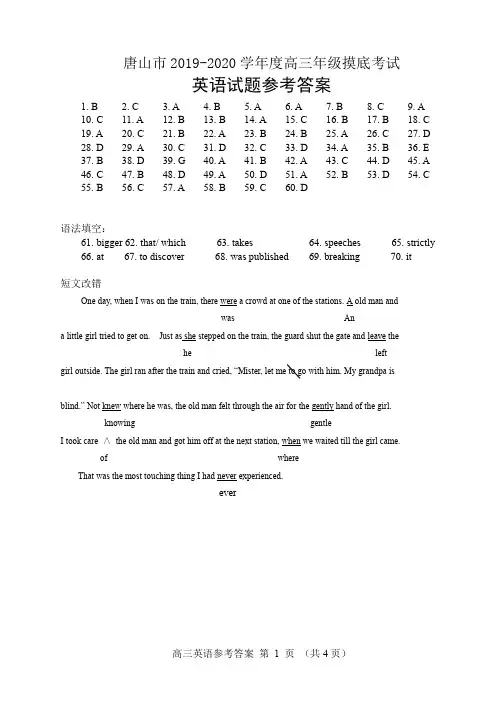 唐山市 2019-2020 学年度高三年级摸底考试
英语试题参考答案

1. B 2. C 3. A 4. B 5. A 6. A 7. B 8. C 9. A
10. C 11. A 12. B 13. B 14. A 15. C 16. B 17. B 18. C
19. A 20. C 21. B 22. A 23. B 24. B 25. A 26. C 27. D
28. D 29. A 30. C 31. D 32. C 33. D 34. A 35. B 36. E
37. B 38. D 39. G 40. A 41. B 42. A 43. C 44. D 45. A
46. C 47. B 48. D 49. A 50. D 51. A 52. B 53. D 54. C
55. B 56. C 57. A 58. B 59. C 60. D

语法填空：
61. bigger 62. that/ which 63. takes 64. speeches 65. strictly
66. at 67. to discover 68. was published 69. breaking 70. it

短文改错
One day, when I was on the train, there were a crowd at one of the stations. A old man and
was An
a little girl tried to get on. Just as she stepped on the train, the guard shut the gate and leave the
he left
girl outside. The girl ran after the train and cried, "Mister, let me to go with him. My grandpa is
blind." Not knew where he was, the old man felt through the air for the gently hand of the girl.
knowing gentle
I took care ∧ the old man and got him off at the next station, when we waited till the girl came.
of where
That was the most touching thing I had never experienced.
ever

高三英语参考答案 第 1 页 （共 4 页）